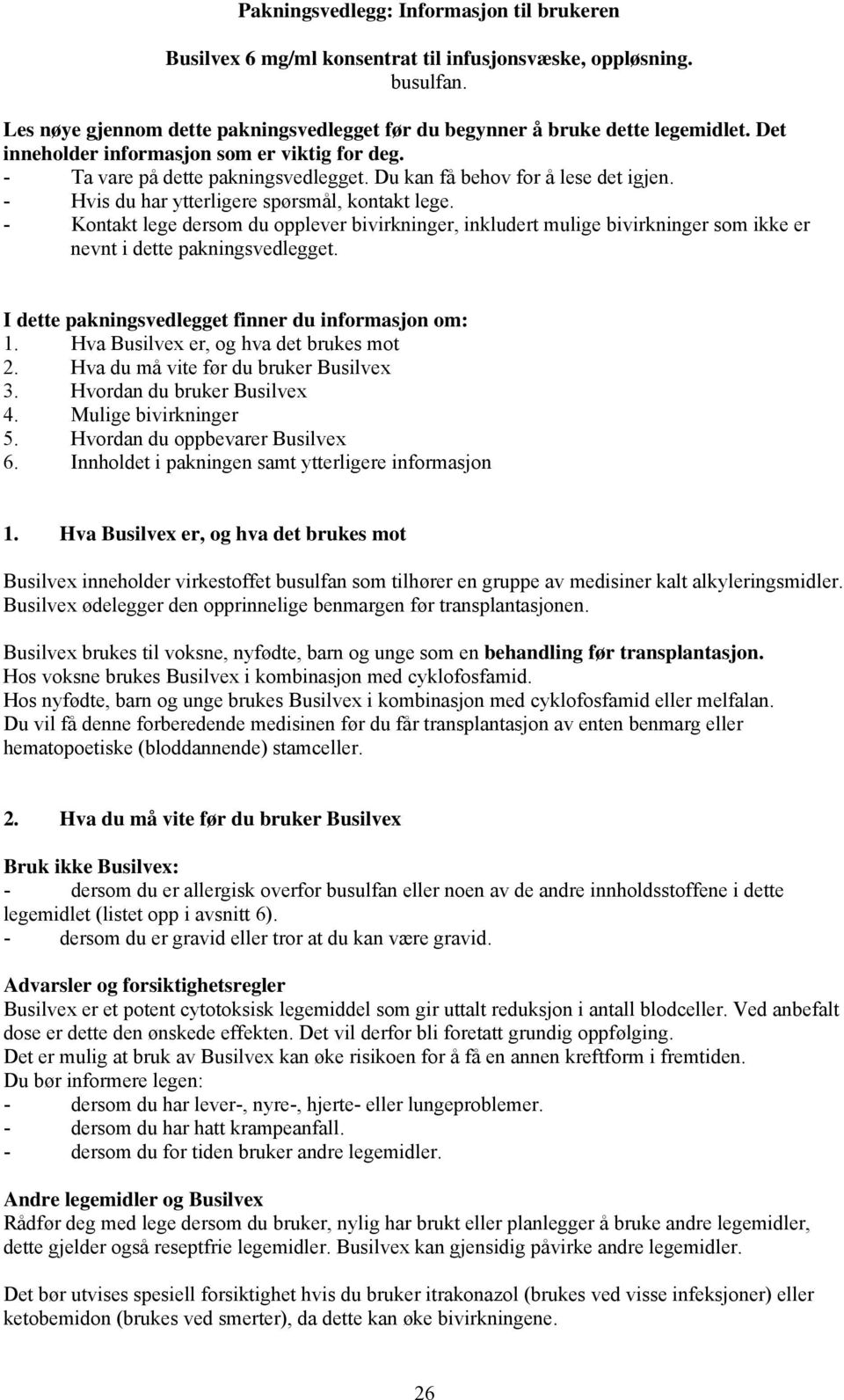 Pakningsvedlegg: Informasjon til brukeren

Busilvex 6 mg/ml konsentrat til infusjonsvæske, oppløsning.
busulfan.

Les nøye gjennom dette pakningsvedlegget før du begynner å bruke dette legemidlet. Det inneholder informasjon som er viktig for deg.
- Ta vare på dette pakningsvedlegget. Du kan få behov for å lese det igjen.
- Hvis du har ytterligere spørsmål, kontakt lege.
- Kontakt lege dersom du opplever bivirkninger, inkludert mulige bivirkninger som ikke er nevnt i dette pakningsvedlegget.

I dette pakningsvedlegget finner du informasjon om:
1. Hva Busilvex er, og hva det brukes mot
2. Hva du må vite før du bruker Busilvex
3. Hvordan du bruker Busilvex
4. Mulige bivirkninger
5. Hvordan du oppbevarer Busilvex
6. Innholdet i pakningen samt ytterligere informasjon

1. Hva Busilvex er, og hva det brukes mot

Busilvex inneholder virkestoffet busulfan som tilhører en gruppe av medisiner kalt alkyleringsmidler. Busilvex ødelegger den opprinnelige benmargen før transplantasjonen.

Busilvex brukes til voksne, nyfødte, barn og unge som en behandling før transplantasjon.
Hos voksne brukes Busilvex i kombinasjon med cyklofosfamid.
Hos nyfødte, barn og unge brukes Busilvex i kombinasjon med cyklofosfamid eller melfalan.
Du vil få denne forberedende medisinen før du får transplantasjon av enten benmarg eller hematopoetiske (bloddannende) stamceller.

2. Hva du må vite før du bruker Busilvex

Bruk ikke Busilvex:
- dersom du er allergisk overfor busulfan eller noen av de andre innholdsstoffene i dette legemidlet (listet opp i avsnitt 6).
- dersom du er gravid eller tror at du kan være gravid.

Advarsler og forsiktighetsregler
Busilvex er et potent cytotoksisk legemiddel som gir uttalt reduksjon i antall blodceller. Ved anbefalt dose er dette den ønskede effekten. Det vil derfor bli foretatt grundig oppfølging.
Det er mulig at bruk av Busilvex kan øke risikoen for å få en annen kreftform i fremtiden.
Du bør informere legen:
- dersom du har lever-, nyre-, hjerte- eller lungeproblemer.
- dersom du har hatt krampeanfall.
- dersom du for tiden bruker andre legemidler.

Andre legemidler og Busilvex
Rådfør deg med lege dersom du bruker, nylig har brukt eller planlegger å bruke andre legemidler, dette gjelder også reseptfrie legemidler. Busilvex kan gjensidig påvirke andre legemidler.

Det bør utvises spesiell forsiktighet hvis du bruker itrakonazol (brukes ved visse infeksjoner) eller ketobemidon (brukes ved smerter), da dette kan øke bivirkningene.

26